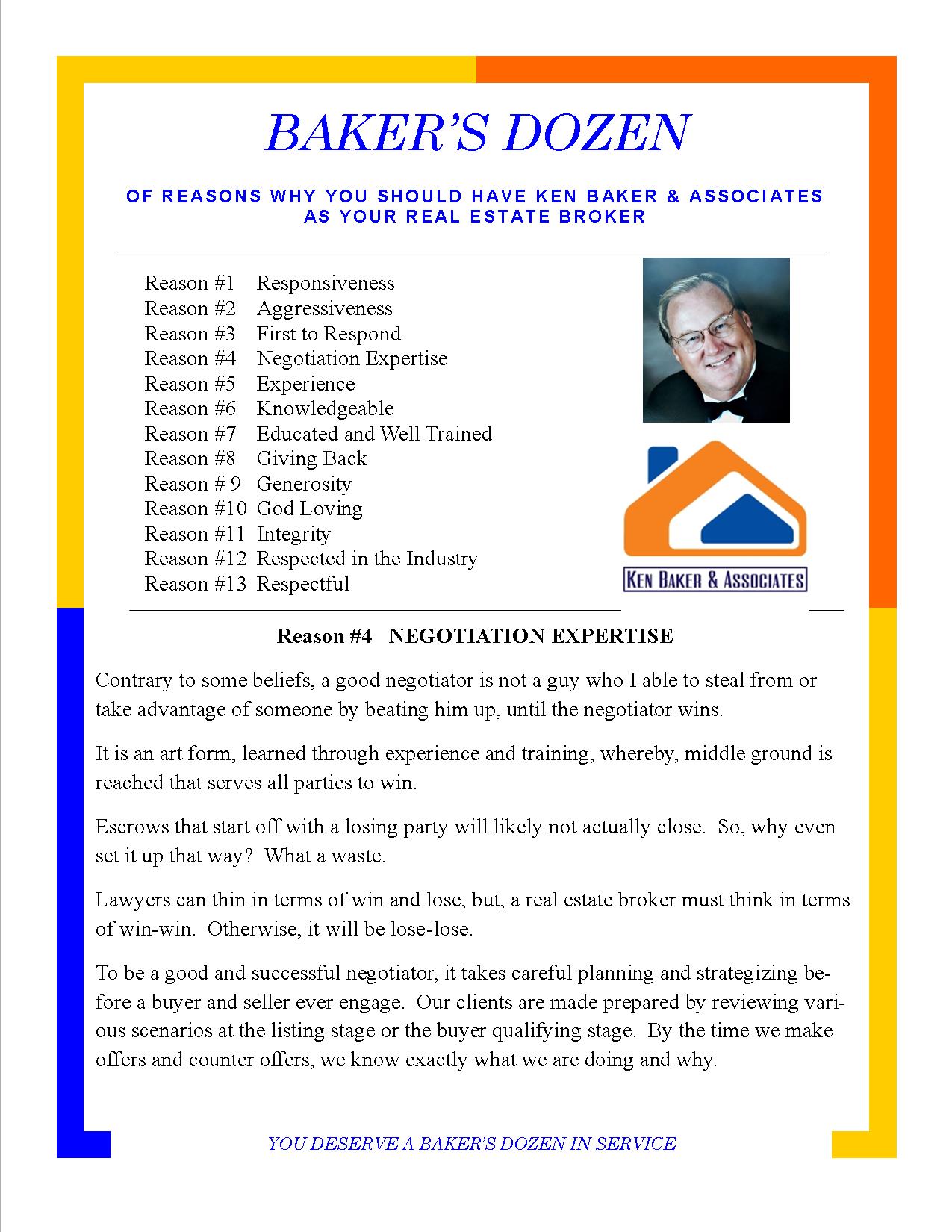 BAKER'S DOZEN

OF REASONS WHY YOU SHOULD HAVE KEN BAKER & ASSOCIATES AS YOUR REAL ESTATE BROKER

Reason #1 Responsiveness
Reason #2 Aggressiveness
Reason #3 First to Respond
Reason #4 Negotiation Expertise
Reason #5 Experience
Reason #6 Knowledgeable
Reason #7 Educated and Well Trained
Reason #8 Giving Back
Reason # 9 Generosity
Reason #10 God Loving
Reason #11 Integrity
Reason #12 Respected in the Industry
Reason #13 Respectful

KEN BAKER & ASSOCIATES

Reason #4 NEGOTIATION EXPERTISE

Contrary to some beliefs, a good negotiator is not a guy who I able to steal from or take advantage of someone by beating him up, until the negotiator wins.

It is an art form, learned through experience and training, whereby, middle ground is reached that serves all parties to win.

Escrows that start off with a losing party will likely not actually close. So, why even set it up that way? What a waste.

Lawyers can thin in terms of win and lose, but, a real estate broker must think in terms of win-win. Otherwise, it will be lose-lose.

To be a good and successful negotiator, it takes careful planning and strategizing before a buyer and seller ever engage. Our clients are made prepared by reviewing various scenarios at the listing stage or the buyer qualifying stage. By the time we make offers and counter offers, we know exactly what we are doing and why.

YOU DESERVE A BAKER'S DOZEN IN SERVICE